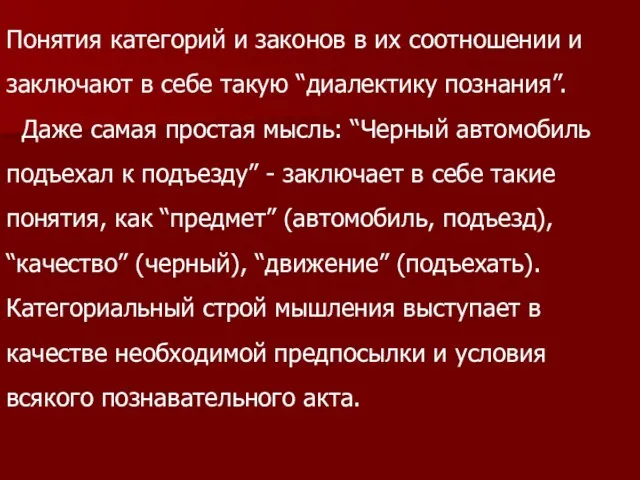 Понятия категорий и законов в их соотношении и заключают в себе такую “диалектику познания”.

Даже самая простая мысль: “Черный автомобиль подъехал к подъезду” - заключает в себе такие понятия, как “предмет” (автомобиль, подъезд), “качество” (черный), “движение” (подъехать). Категориальный строй мышления выступает в качестве необходимой предпосылки и условия всякого познавательного акта.